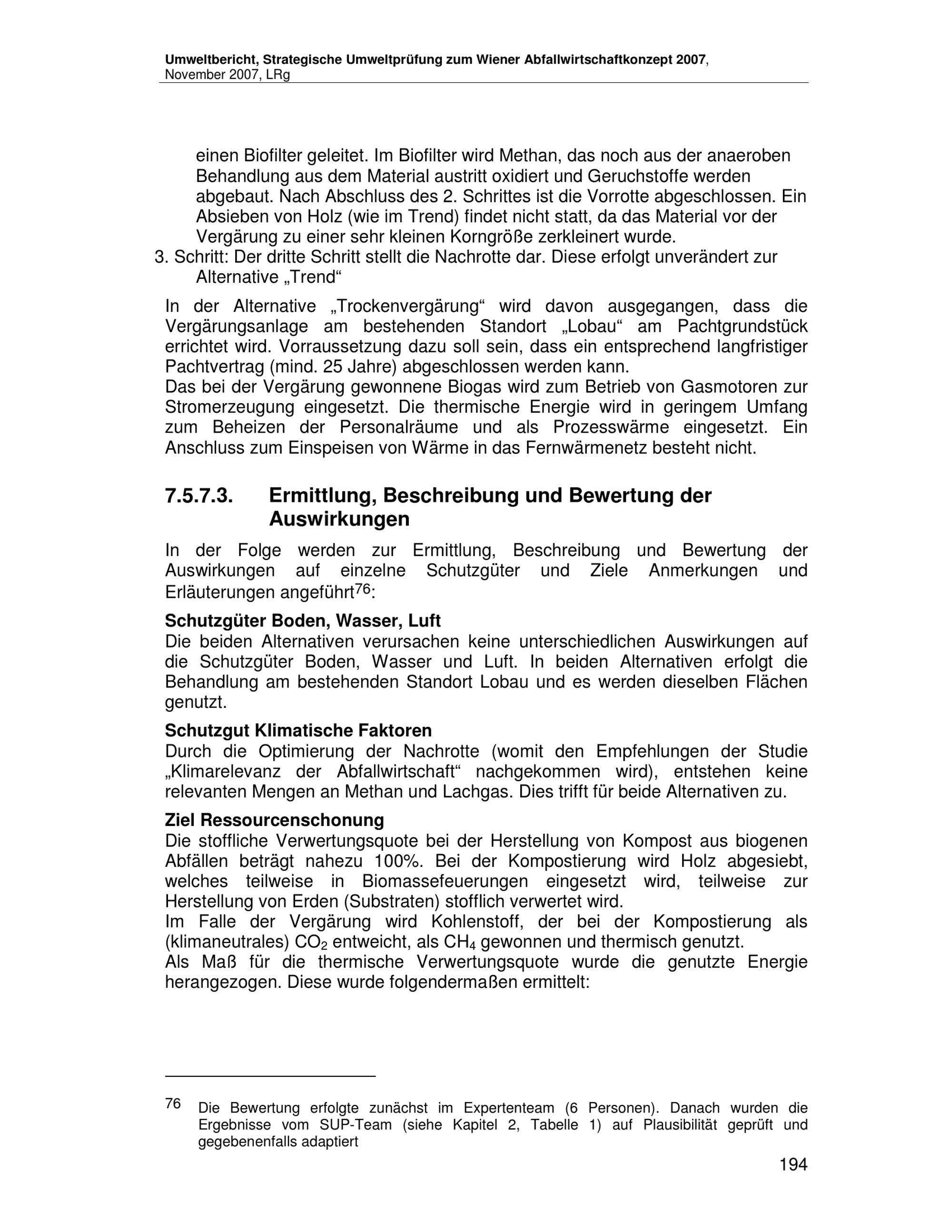 Umweltbericht, Strategische Umweltprüfung zum Wiener Abfallwirtschaftkonzept 2007, November 2007, LRg

einen Biofilter geleitet. Im Biofilter wird Methan, das noch aus der anaeroben Behandlung aus dem Material austritt oxidiert und Geruchstoffe werden abgebaut. Nach Abschluss des 2. Schrittes ist die Vorrotte abgeschlossen. Ein Absieben von Holz (wie im Trend) findet nicht statt, da das Material vor der Vergärung zu einer sehr kleinen Korngröße zerkleinert wurde.

3. Schritt: Der dritte Schritt stellt die Nachrotte dar. Diese erfolgt unverändert zur Alternative „Trend“

In der Alternative „Trockenvergärung“ wird davon ausgegangen, dass die Vergärungsanlage am bestehenden Standort „Lobau“ am Pachtgrundstück errichtet wird. Vorraussetzung dazu soll sein, dass ein entsprechend langfristiger Pachtvertrag (mind. 25 Jahre) abgeschlossen werden kann.
Das bei der Vergärung gewonnene Biogas wird zum Betrieb von Gasmotoren zur Stromerzeugung eingesetzt. Die thermische Energie wird in geringem Umfang zum Beheizen der Personalräume und als Prozesswärme eingesetzt. Ein Anschluss zum Einspeisen von Wärme in das Fernwärmenetz besteht nicht.

7.5.7.3. Ermittlung, Beschreibung und Bewertung der Auswirkungen

In der Folge werden zur Ermittlung, Beschreibung und Bewertung der Auswirkungen auf einzelne Schutzgüter und Ziele Anmerkungen und Erläuterungen angeführt$^{76}$:

Schutzgüter Boden, Wasser, Luft
Die beiden Alternativen verursachen keine unterschiedlichen Auswirkungen auf die Schutzgüter Boden, Wasser und Luft. In beiden Alternativen erfolgt die Behandlung am bestehenden Standort Lobau und es werden dieselben Flächen genutzt.

Schutzgut Klimatische Faktoren
Durch die Optimierung der Nachrotte (womit den Empfehlungen der Studie „Klimarelevanz der Abfallwirtschaft“ nachgekommen wird), entstehen keine relevanten Mengen an Methan und Lachgas. Dies trifft für beide Alternativen zu.

Ziel Ressourcenschonung
Die stoffliche Verwertungsquote bei der Herstellung von Kompost aus biogenen Abfällen beträgt nahezu 100%. Bei der Kompostierung wird Holz abgesiebt, welches teilweise in Biomassefeuerungen eingesetzt wird, teilweise zur Herstellung von Erden (Substraten) stofflich verwertet wird.
Im Falle der Vergärung wird Kohlenstoff, der bei der Kompostierung als (klimaneutrales) $CO_2$ entweicht, als $CH_4$ gewonnen und thermisch genutzt.
Als Maß für die thermische Verwertungsquote wurde die genutzte Energie herangezogen. Diese wurde folgendermaßen ermittelt:

76 Die Bewertung erfolgte zunächst im Expertenteam (6 Personen). Danach wurden die Ergebnisse vom SUP-Team (siehe Kapitel 2, Tabelle 1) auf Plausibilität geprüft und gegebenenfalls adaptiert

194